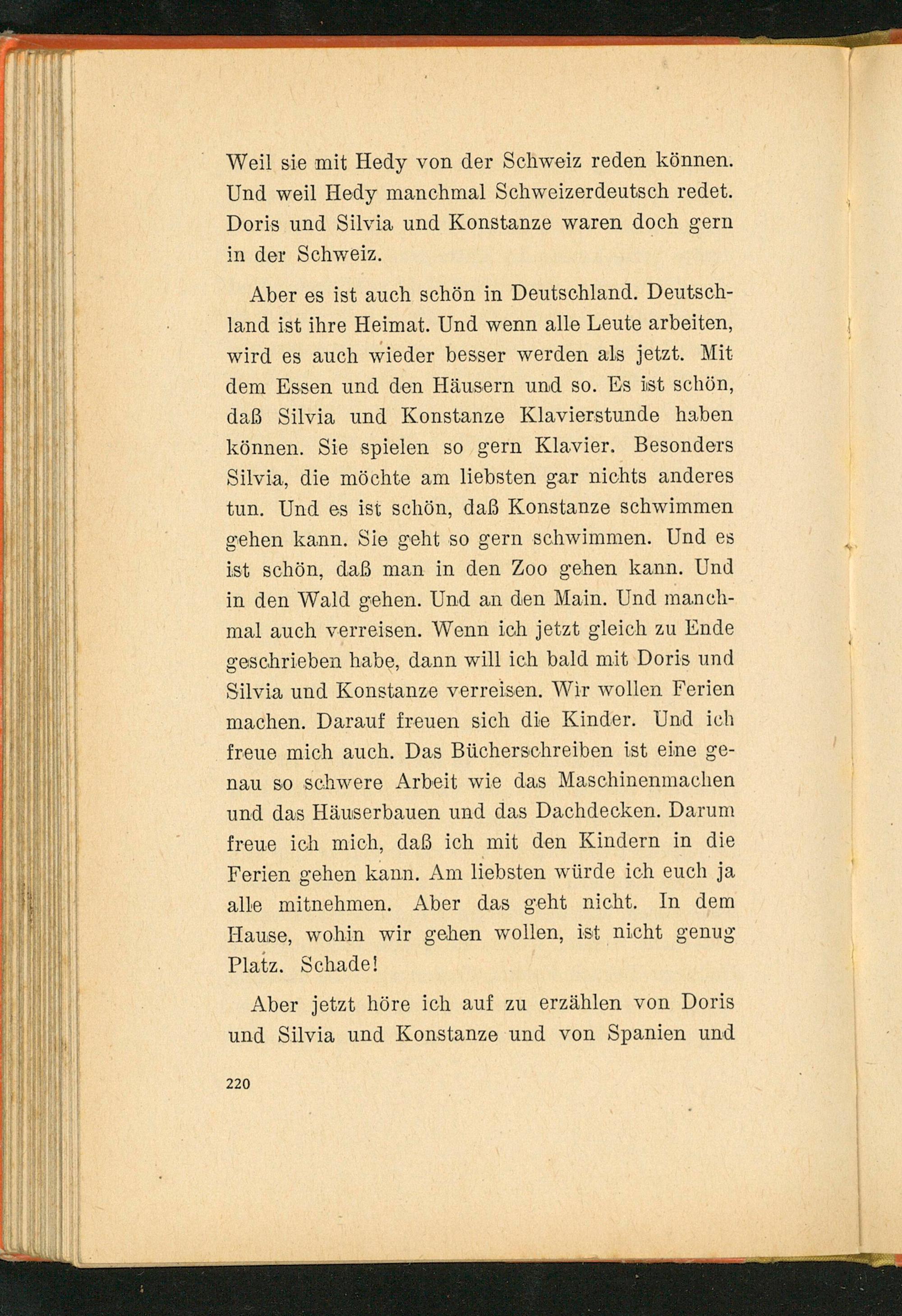 Weil sie mit Hedy von der Schweiz reden können. Und weil Hedy manchmal Schweizerdeutsch redet. Doris und Silvia und Konstanze waren doch gern in der Schweiz.

Aber es ist auch schön in Deutschland. Deutschland ist ihre Heimat. Und wenn alle Leute arbeiten, wird es auch wieder besser werden als jetzt. Mit dem Essen und den Häusern und so. Es ist schön, daß Silvia und Konstanze Klavierstunde haben können. Sie spielen so gern Klavier. Besonders Silvia, die möchte am liebsten gar nichts anderes tun. Und es ist schön, daß Konstanze schwimmen gehen kann. Sie geht so gern schwimmen. Und es ist schön, daß man in den Zoo gehen kann. Und in den Wald gehen. Und an den Main. Und manchmal auch verreisen. Wenn ich jetzt gleich zu Ende geschrieben habe, dann will ich bald mit Doris und Silvia und Konstanze verreisen. Wir wollen Ferien machen. Darauf freuen sich die Kinder. Und ich freue mich auch. Das Bücherschreiben ist eine genau so schwere Arbeit wie das Maschinenmachen und das Häuserbauen und das Dachdecken. Darum freue ich mich, daß ich mit den Kindern in die Ferien gehen kann. Am liebsten würde ich euch ja alle mitnehmen. Aber das geht nicht. In dem Hause, wohin wir gehen wollen, ist nicht genug Platz. Schade!

Aber jetzt höre ich auf zu erzählen von Doris und Silvia und Konstanze und von Spanien und

220